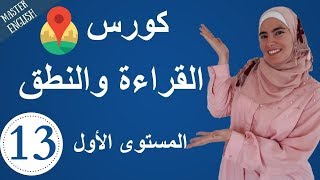 MASTER ENGLISH

كورس

القراءة والنطق

13

المستوى الأول